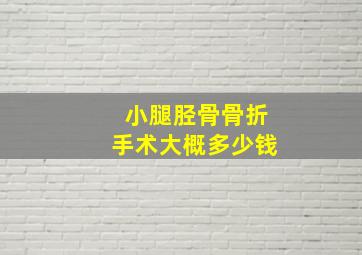 小腿胫骨骨折
手术大概多少钱